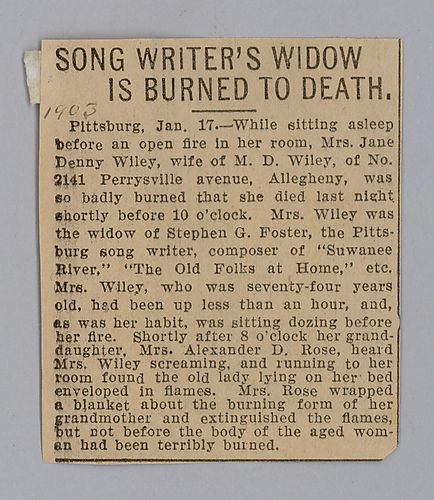 SONG WRITER'S WIDOW IS BURNED TO DEATH.

1903

Pittsburg, Jan. 17.—While sitting asleep before an open fire in her room, Mrs. Jane Denny Wiley, wife of M. D. Wiley, of No. 2141 Perrysville avenue, Allegheny, was so badly burned that she died last night shortly before 10 o'clock. Mrs. Wiley was the widow of Stephen G. Foster, the Pittsburg song writer, composer of "Suwanee River," "The Old Folks at Home," etc. Mrs. Wiley, who was seventy-four years old, had been up less than an hour, and, as was her habit, was sitting dozing before her fire. Shortly after 8 o'clock her granddaughter, Mrs. Alexander D. Rose, heard Mrs. Wiley screaming, and running to her room found the old lady lying on her bed enveloped in flames. Mrs. Rose wrapped a blanket about the burning form of her grandmother and extinguished the flames, but not before the body of the aged woman had been terribly burned.